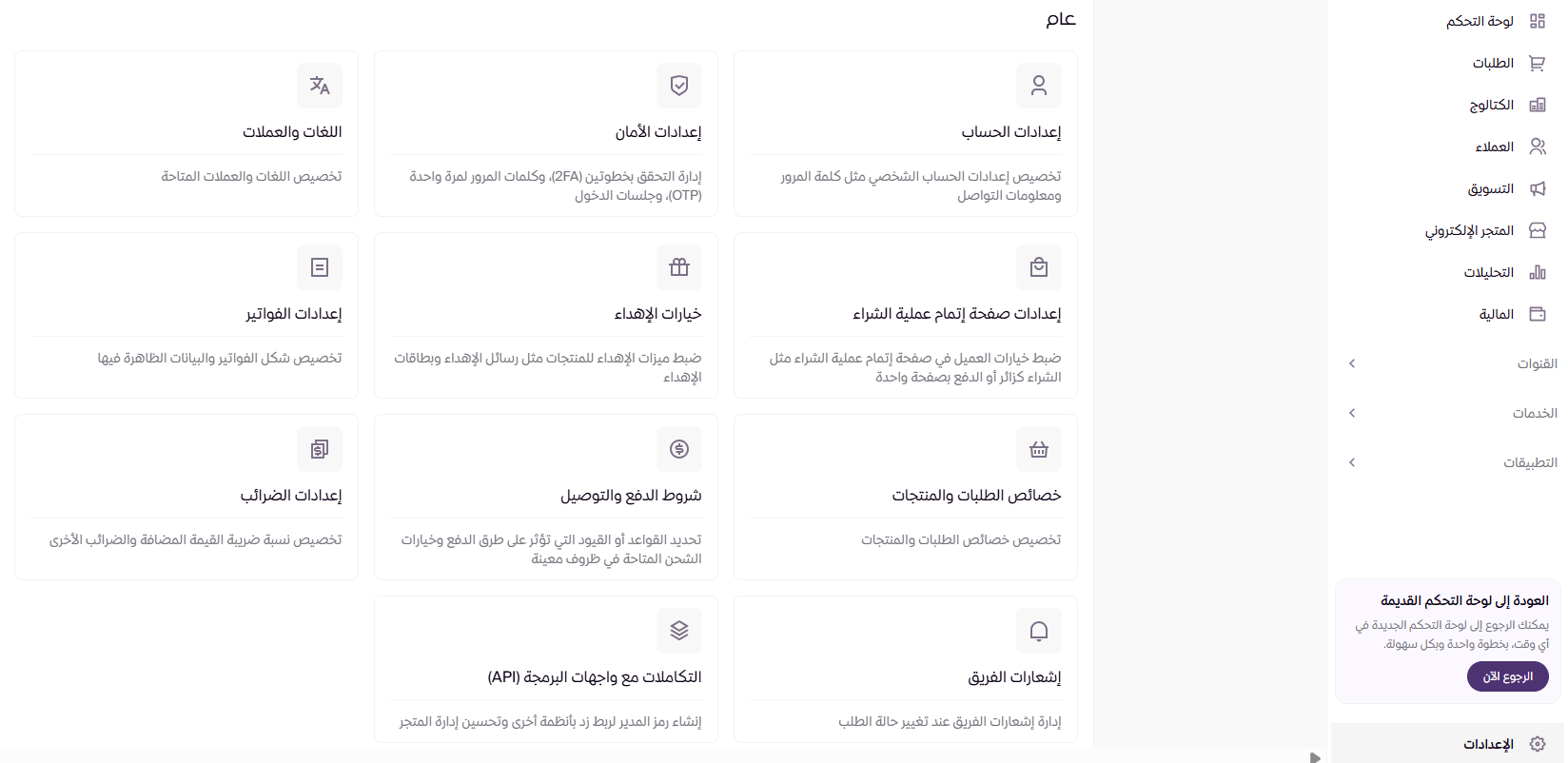 لوحة التحكم
الطلبات
الكتالوج
العملاء
التسويق
المتجر الإلكتروني
التحليلات
المالية
القنوات
الخدمات
التطبيقات

العودة إلى لوحة التحكم القديمة
يمكنك الرجوع إلى لوحة التحكم الجديدة في أي وقت، بخطوة واحدة وبكل سهولة.
الرجوع الآن

الإعدادات

عام

إعدادات الحساب
تخصيص إعدادات الحساب الشخصي مثل كلمة المرور ومعلومات التواصل

إعدادات الأمان
إدارة التحقق بخطوتين (2FA)، وكلمات المرور لمرة واحدة (OTP)، وجلسات الدخول

اللغات والعملات
تخصيص اللغات والعملات المتاحة

إعدادات صفحة إتمام عملية الشراء
ضبط خيارات العميل في صفحة إتمام عملية الشراء مثل الشراء كزائر أو الدفع بصفحة واحدة

خيارات الإهداء
ضبط ميزات الإهداء للمنتجات مثل رسائل الإهداء وبطاقات الإهداء

إعدادات الفواتير
تخصيص شكل الفواتير والبيانات الظاهرة فيها

خصائص الطلبات والمنتجات
تخصيص خصائص الطلبات والمنتجات

شروط الدفع والتوصيل
تحديد القواعد أو القيود التي تؤثر على طرق الدفع وخيارات الشحن المتاحة في ظروف معينة

إعدادات الضرائب
تخصيص نسبة ضريبة القيمة المضافة والضرائب الأخرى

إشعارات الفريق
إدارة إشعارات الفريق عند تغيير حالة الطلب

التكاملات مع واجهات البرمجة (API)
إنشاء رمز المدير لربط زد بأنظمة أخرى وتحسين إدارة المتجر